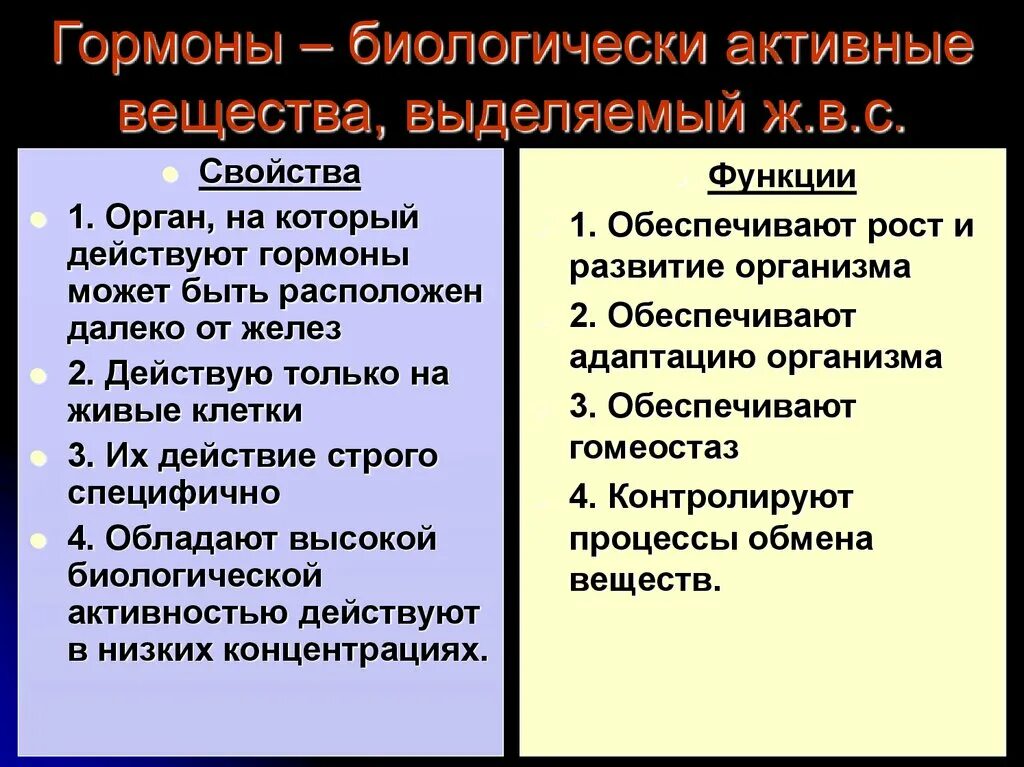 Гормоны – биологически активные вещества, выделяемый ж.в.с.

Свойства

1. Орган, на который действуют гормоны может быть расположен далеко от желез

2. Действую только на живые клетки

3. Их действие строго специфично

4. Обладают высокой биологической активностью действуют в низких концентрациях.

Функции

1. Обеспечивают рост и развитие организма

2. Обеспечивают адаптацию организма

3. Обеспечивают гомеостаз

4. Контролируют процессы обмена веществ.